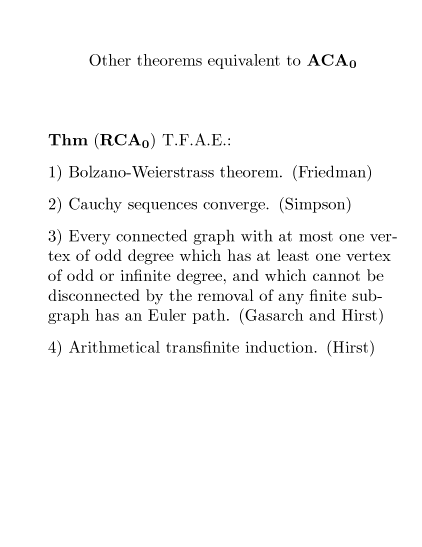 Other theorems equivalent to $\mathbf{ACA_0}$

**Thm** ($\mathbf{RCA_0}$) T.F.A.E.:

1) Bolzano-Weierstrass theorem. (Friedman)

2) Cauchy sequences converge. (Simpson)

3) Every connected graph with at most one vertex of odd degree which has at least one vertex of odd or infinite degree, and which cannot be disconnected by the removal of any finite subgraph has an Euler path. (Gasarch and Hirst)

4) Arithmetical transfinite induction. (Hirst)